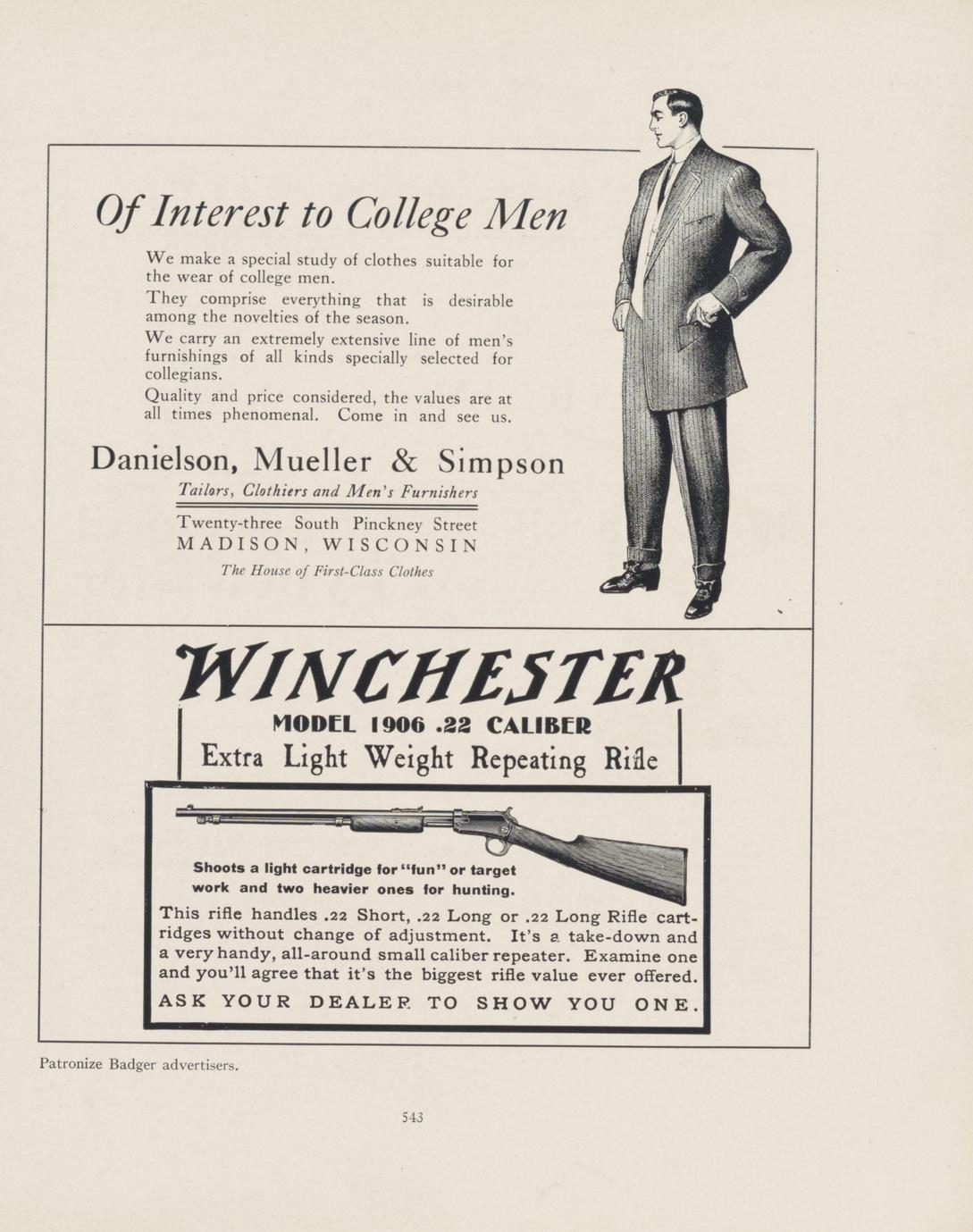 Of Interest to College Men

We make a special study of clothes suitable for the wear of college men.

They comprise everything that is desirable among the novelties of the season.

We carry an extremely extensive line of men's furnishings of all kinds specially selected for collegians.

Quality and price considered, the values are at all times phenomenal. Come in and see us.

Danielson, Mueller & Simpson

Tailors, Clothiers and Men's Furnishers

Twenty-three South Pinckney Street
MADISON, WISCONSIN

The House of First-Class Clothes

WINCHESTER

MODEL 1906 .22 CALIBER

Extra Light Weight Repeating Rifle

Shoots a light cartridge for "fun" or target work and two heavier ones for hunting.

This rifle handles .22 Short, .22 Long or .22 Long Rifle cartridges without change of adjustment. It's a take-down and a very handy, all-around small caliber repeater. Examine one and you'll agree that it's the biggest rifle value ever offered.

ASK YOUR DEALER TO SHOW YOU ONE.

Patronize Badger advertisers.

543